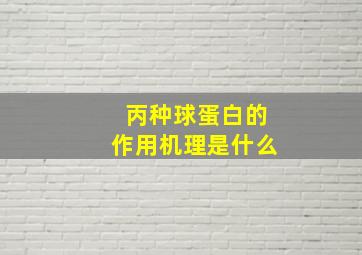 丙种球蛋白的
作用机理是什么